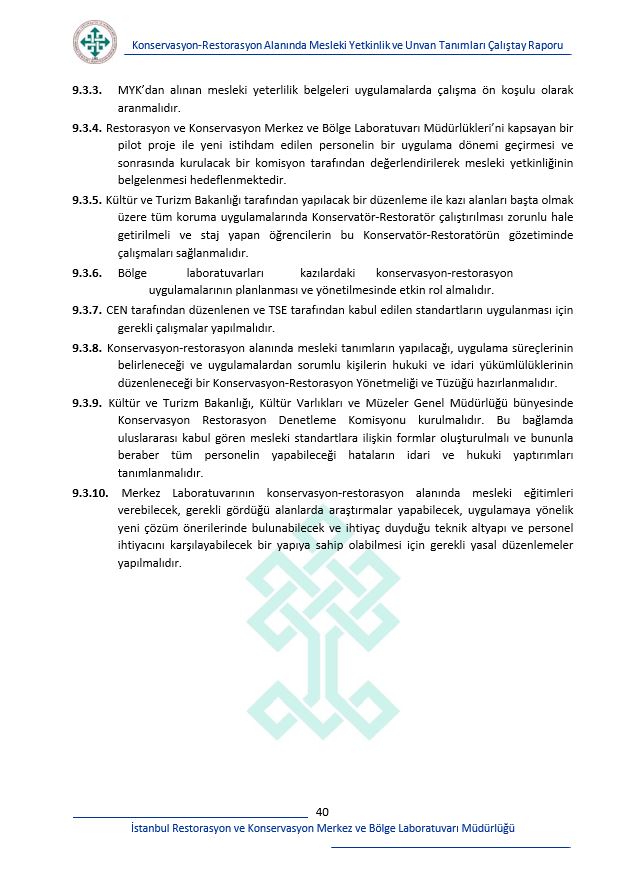 Konservasyon-Restorasyon Alanında Mesleki Yetkinlik ve Unvan Tanımları Çalıştay Raporu

9.3.3. MYK'dan alınan mesleki yeterlilik belgeleri uygulamalarda çalışma ön koşulu olarak aranmalıdır.

9.3.4. Restorasyon ve Konservasyon Merkez ve Bölge Laboratuvarı Müdürlükleri'ni kapsayan bir pilot proje ile yeni istihdam edilen personelin bir uygulama dönemi geçirmesi ve sonrasında kurulacak bir komisyon tarafından değerlendirilerek mesleki yetkinliğinin belgelenmesi hedeflenmektedir.

9.3.5. Kültür ve Turizm Bakanlığı tarafından yapılacak bir düzenleme ile kazı alanları başta olmak üzere tüm koruma uygulamalarında Konservatör-Restoratör çalıştırılması zorunlu hale getirilmeli ve staj yapan öğrencilerin bu Konservatör-Restoratörün gözetiminde çalışmaları sağlanmalıdır.

9.3.6. Bölge laboratuvarları kazılardaki konservasyon-restorasyon uygulamalarının planlanması ve yönetilmesinde etkin rol almalıdır.

9.3.7. CEN tarafından düzenlenen ve TSE tarafından kabul edilen standartların uygulanması için gerekli çalışmalar yapılmalıdır.

9.3.8. Konservasyon-restorasyon alanında mesleki tanımların yapılacağı, uygulama süreçlerinin belirleneceği ve uygulamalardan sorumlu kişilerin hukuki ve idari yükümlülüklerinin düzenleneceği bir Konservasyon-Restorasyon Yönetmeliği ve Tüzüğü hazırlanmalıdır.

9.3.9. Kültür ve Turizm Bakanlığı, Kültür Varlıkları ve Müzeler Genel Müdürlüğü bünyesinde Konservasyon Restorasyon Denetleme Komisyonu kurulmalıdır. Bu bağlamda uluslararası kabul gören mesleki standartlara ilişkin formlar oluşturulmalı ve bununla beraber tüm personelin yapabileceği hataların idari ve hukuki yaptırımları tanımlanmalıdır.

9.3.10. Merkez Laboratuvarının konservasyon-restorasyon alanında mesleki eğitimleri verebilecek, gerekli gördüğü alanlarda araştırmalar yapabilecek, uygulamaya yönelik yeni çözüm önerilerinde bulunabilecek ve ihtiyaç duyduğu teknik altyapı ve personel ihtiyacını karşılayabilecek bir yapıya sahip olabilmesi için gerekli yasal düzenlemeler yapılmalıdır.

40

İstanbul Restorasyon ve Konservasyon Merkez ve Bölge Laboratuvarı Müdürlüğü